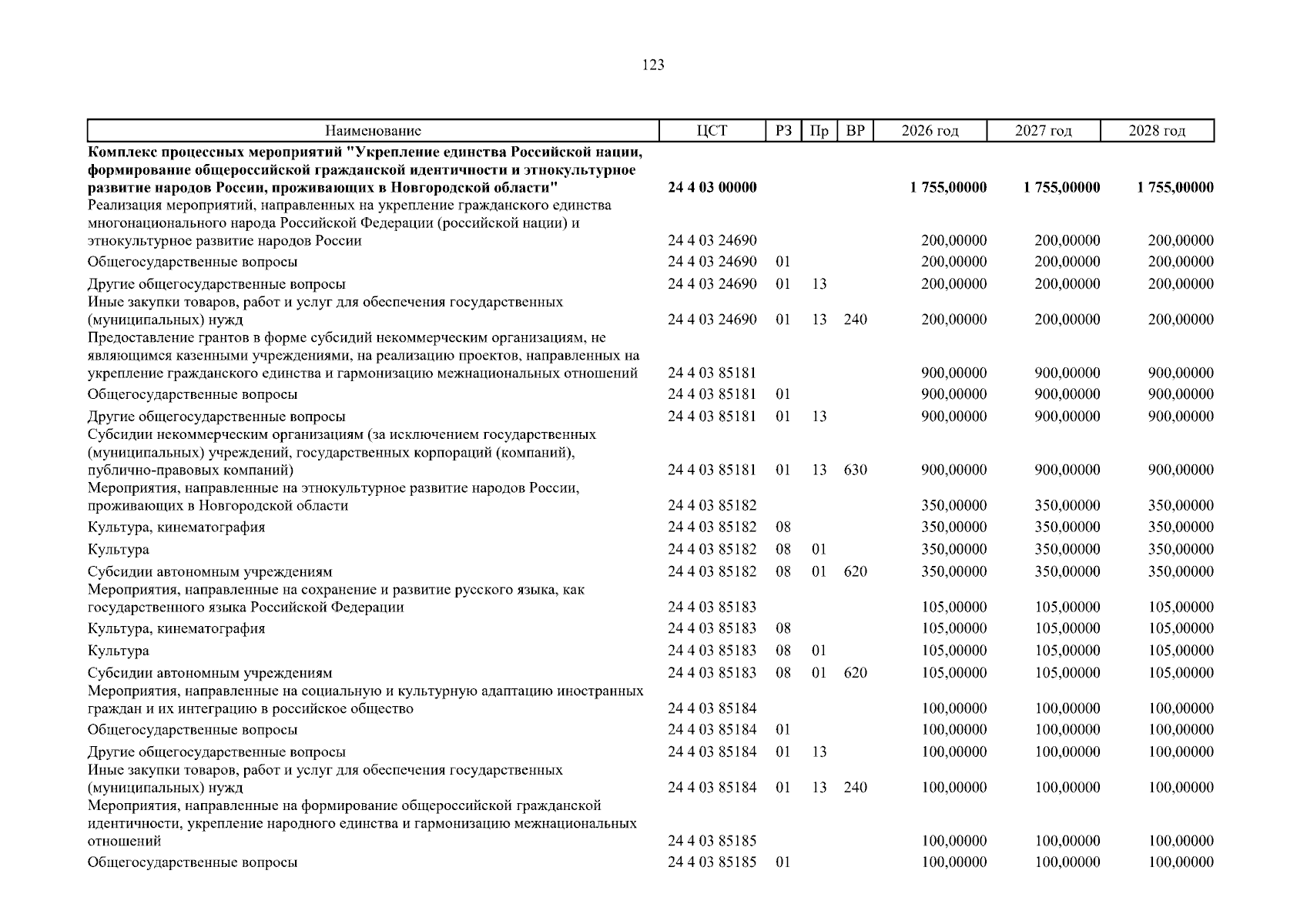 123

| Наименование | ЦСТ | РЗ | Пр | ВР | 2026 год | 2027 год | 2028 год |
|---|---|---|---|---|---|---|---|
| Комплекс процессных мероприятий "Укрепление единства Российской нации, формирование общероссийской гражданской идентичности и этнокультурное развитие народов России, проживающих в Новгородской области" | 24 4 03 00000 | | | | 1 755,00000 | 1 755,00000 | 1 755,00000 |
| Реализация мероприятий, направленных на укрепление гражданского единства многонационального народа Российской Федерации (российской нации) и этнокультурное развитие народов России | 24 4 03 24690 | | | | 200,00000 | 200,00000 | 200,00000 |
| Общегосударственные вопросы | 24 4 03 24690 | 01 | | | 200,00000 | 200,00000 | 200,00000 |
| Другие общегосударственные вопросы | 24 4 03 24690 | 01 | 13 | | 200,00000 | 200,00000 | 200,00000 |
| Иные закупки товаров, работ и услуг для обеспечения государственных (муниципальных) нужд | 24 4 03 24690 | 01 | 13 | 240 | 200,00000 | 200,00000 | 200,00000 |
| Предоставление грантов в форме субсидий некоммерческим организациям, не являющимся казенными учреждениями, на реализацию проектов, направленных на укрепление гражданского единства и гармонизацию межнациональных отношений | 24 4 03 85181 | | | | 900,00000 | 900,00000 | 900,00000 |
| Общегосударственные вопросы | 24 4 03 85181 | 01 | | | 900,00000 | 900,00000 | 900,00000 |
| Другие общегосударственные вопросы | 24 4 03 85181 | 01 | 13 | | 900,00000 | 900,00000 | 900,00000 |
| Субсидии некоммерческим организациям (за исключением государственных (муниципальных) учреждений, государственных корпораций (компаний), публично-правовых компаний) | 24 4 03 85181 | 01 | 13 | 630 | 900,00000 | 900,00000 | 900,00000 |
| Мероприятия, направленные на этнокультурное развитие народов России, проживающих в Новгородской области | 24 4 03 85182 | | | | 350,00000 | 350,00000 | 350,00000 |
| Культура, кинематография | 24 4 03 85182 | 08 | | | 350,00000 | 350,00000 | 350,00000 |
| Культура | 24 4 03 85182 | 08 | 01 | | 350,00000 | 350,00000 | 350,00000 |
| Субсидии автономным учреждениям | 24 4 03 85182 | 08 | 01 | 620 | 350,00000 | 350,00000 | 350,00000 |
| Мероприятия, направленные на сохранение и развитие русского языка, как государственного языка Российской Федерации | 24 4 03 85183 | | | | 105,00000 | 105,00000 | 105,00000 |
| Культура, кинематография | 24 4 03 85183 | 08 | | | 105,00000 | 105,00000 | 105,00000 |
| Культура | 24 4 03 85183 | 08 | 01 | | 105,00000 | 105,00000 | 105,00000 |
| Субсидии автономным учреждениям | 24 4 03 85183 | 08 | 01 | 620 | 105,00000 | 105,00000 | 105,00000 |
| Мероприятия, направленные на социальную и культурную адаптацию иностранных граждан и их интеграцию в российское общество | 24 4 03 85184 | | | | 100,00000 | 100,00000 | 100,00000 |
| Общегосударственные вопросы | 24 4 03 85184 | 01 | | | 100,00000 | 100,00000 | 100,00000 |
| Другие общегосударственные вопросы | 24 4 03 85184 | 01 | 13 | | 100,00000 | 100,00000 | 100,00000 |
| Иные закупки товаров, работ и услуг для обеспечения государственных (муниципальных) нужд | 24 4 03 85184 | 01 | 13 | 240 | 100,00000 | 100,00000 | 100,00000 |
| Мероприятия, направленные на формирование общероссийской гражданской идентичности, укрепление народного единства и гармонизацию межнациональных отношений | 24 4 03 85185 | | | | 100,00000 | 100,00000 | 100,00000 |
| Общегосударственные вопросы | 24 4 03 85185 | 01 | | | 100,00000 | 100,00000 | 100,00000 |